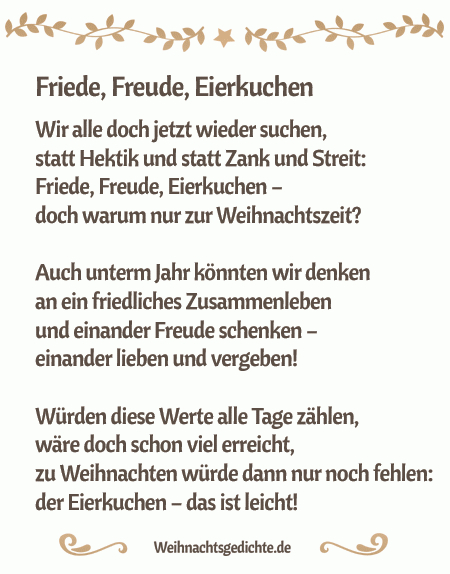 Friede, Freude, Eierkuchen

Wir alle doch jetzt wieder suchen,
statt Hektik und statt Zank und Streit:
Friede, Freude, Eierkuchen –
doch warum nur zur Weihnachtszeit?

Auch unterm Jahr könnten wir denken
an ein friedliches Zusammenleben
und einander Freude schenken –
einander lieben und vergeben!

Würden diese Werte alle Tage zählen,
wäre doch schon viel erreicht,
zu Weihnachten würde dann nur noch fehlen:
der Eierkuchen – das ist leicht!

Weihnachtsgedichte.de